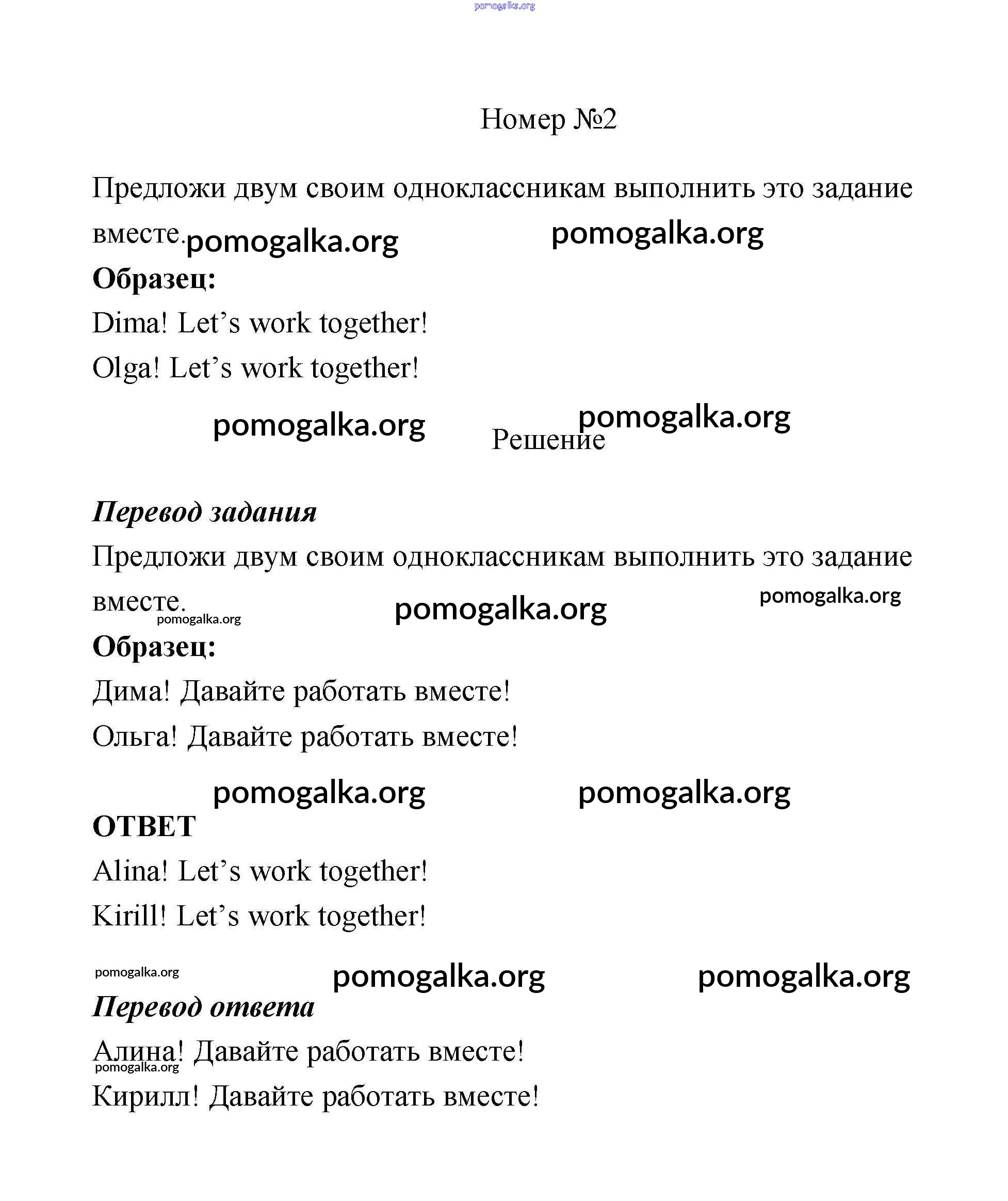 pomogalka.org

Номер №2

Предложи двум своим одноклассникам выполнить это задание вместе. pomogalka.org pomogalka.org

Образец:

Dima! Let’s work together!

Olga! Let’s work together!

pomogalka.org pomogalka.org

Решение

Перевод задания

Предложи двум своим одноклассникам выполнить это задание вместе. pomogalka.org pomogalka.org pomogalka.org

Образец:

Дима! Давайте работать вместе!

Ольга! Давайте работать вместе!

pomogalka.org pomogalka.org

ОТВЕТ

Alina! Let’s work together!

Kirill! Let’s work together!

pomogalka.org pomogalka.org pomogalka.org

Перевод ответа

Алина! Давайте работать вместе!
pomogalka.org

Кирилл! Давайте работать вместе!